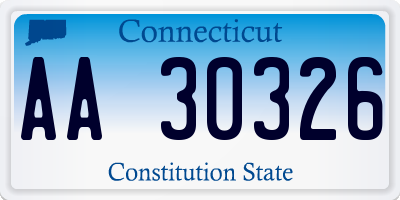 Connecticut

AA 30326

Constitution State